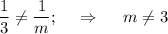 $\frac{1}{3} \neq \frac{1}{m}; \quad \Rightarrow \quad m \neq 3$